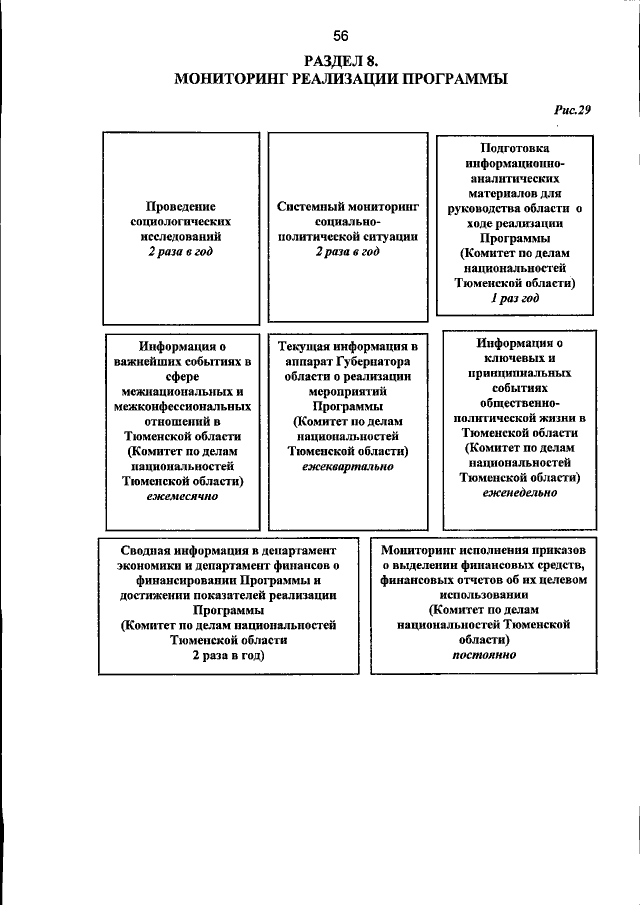 56

РАЗДЕЛ 8.
МОНИТОРИНГ РЕАЛИЗАЦИИ ПРОГРАММЫ

Рис.29

Проведение социологических исследований
2 раза в год

Системный мониторинг социально-политической ситуации
2 раза в год

Подготовка информационно-аналитических материалов для руководства области о ходе реализации Программы (Комитет по делам национальностей Тюменской области)
1 раз год

Информация о важнейших событиях в сфере межнациональных и межконфессиональных отношений в Тюменской области (Комитет по делам национальностей Тюменской области)
ежемесячно

Текущая информация в аппарат Губернатора области о реализации мероприятий Программы (Комитет по делам национальностей Тюменской области)
ежеквартально

Информация о ключевых и принципиальных событиях общественно-политической жизни в Тюменской области (Комитет по делам национальностей Тюменской области)
еженедельно

Сводная информация в департамент экономики и департамент финансов о финансировании Программы и достижении показателей реализации Программы (Комитет по делам национальностей Тюменской области
2 раза в год)

Мониторинг исполнения приказов о выделении финансовых средств, финансовых отчетов об их целевом использовании (Комитет по делам национальностей Тюменской области)
постоянно